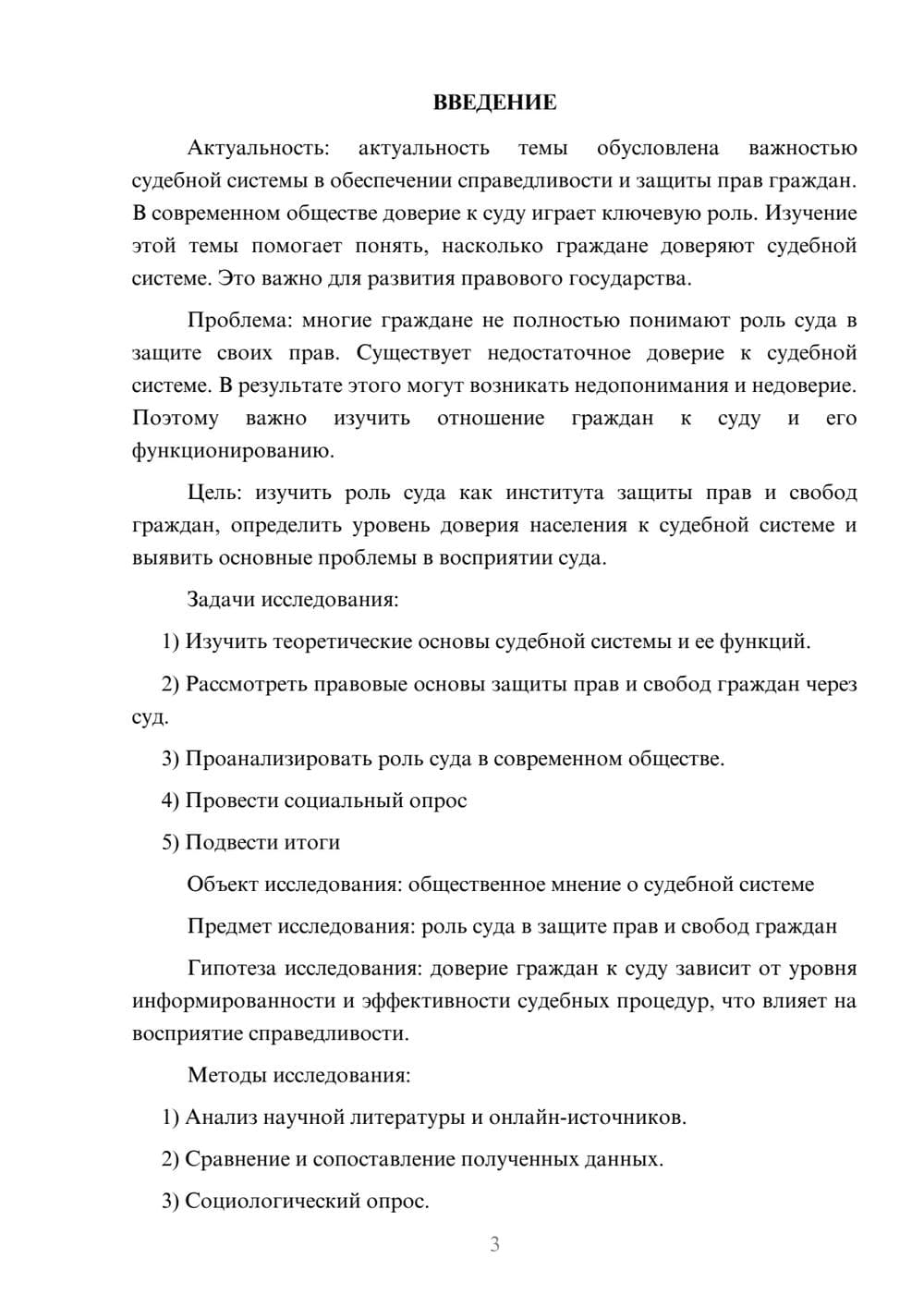 ВВЕДЕНИЕ

Актуальность: актуальность темы обусловлена важностью судебной системы в обеспечении справедливости и защиты прав граждан. В современном обществе доверие к суду играет ключевую роль. Изучение этой темы помогает понять, насколько граждане доверяют судебной системе. Это важно для развития правового государства.

Проблема: многие граждане не полностью понимают роль суда в защите своих прав. Существует недостаточное доверие к судебной системе. В результате этого могут возникать недопонимания и недоверие. Поэтому важно изучить отношение граждан к суду и его функционированию.

Цель: изучить роль суда как института защиты прав и свобод граждан, определить уровень доверия населения к судебной системе и выявить основные проблемы в восприятии суда.

Задачи исследования:

1) Изучить теоретические основы судебной системы и ее функций.

2) Рассмотреть правовые основы защиты прав и свобод граждан через суд.

3) Проанализировать роль суда в современном обществе.

4) Провести социальный опрос

5) Подвести итоги

Объект исследования: общественное мнение о судебной системе

Предмет исследования: роль суда в защите прав и свобод граждан

Гипотеза исследования: доверие граждан к суду зависит от уровня информированности и эффективности судебных процедур, что влияет на восприятие справедливости.

Методы исследования:

1) Анализ научной литературы и онлайн-источников.

2) Сравнение и сопоставление полученных данных.

3) Социологический опрос.

3